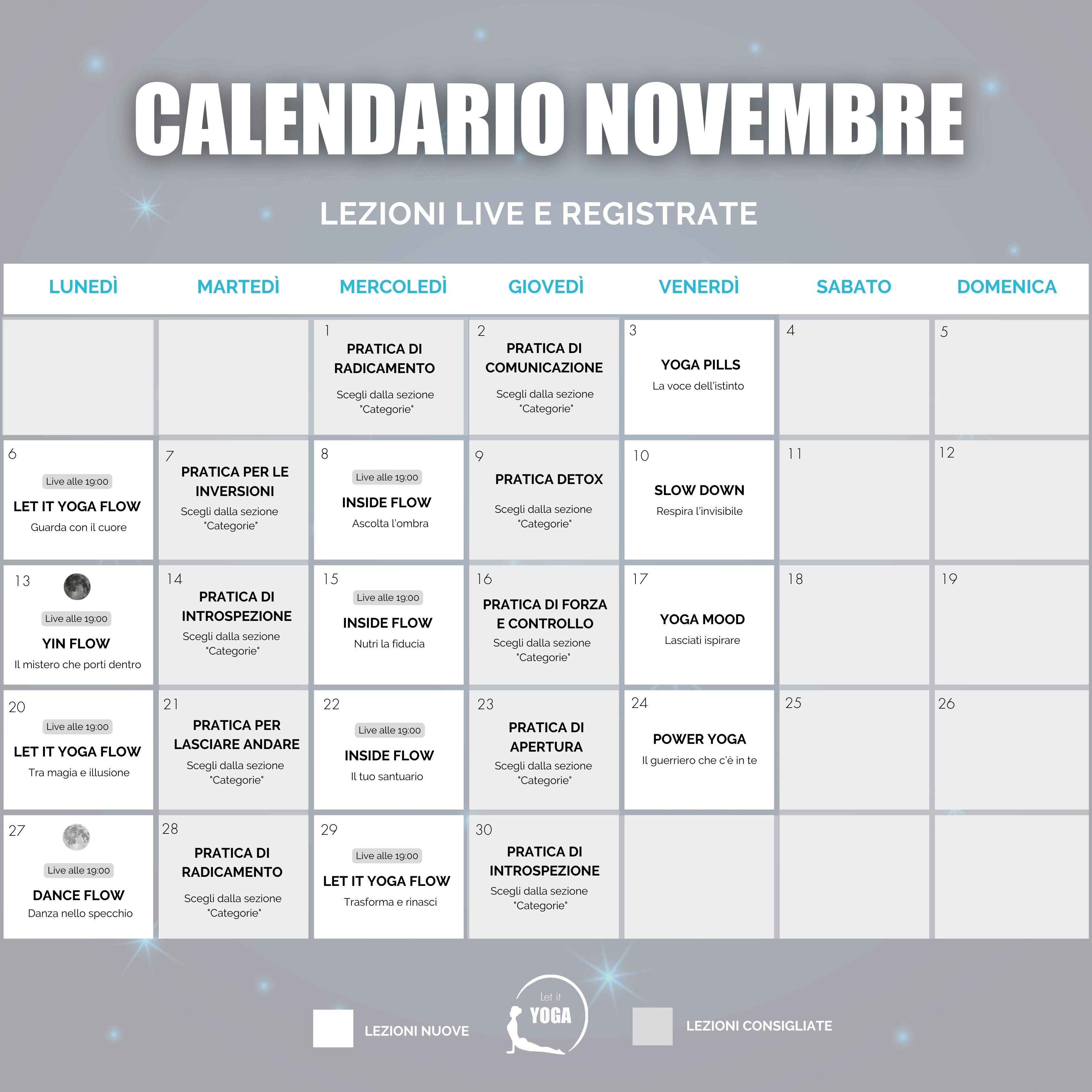 CALENDARIO NOVEMBRE

LEZIONI LIVE E REGISTRATE

| LUNEDÌ | MARTEDÌ | MERCOLEDÌ | GIOVEDÌ | VENERDÌ | SABATO | DOMENICA |
|---|---|---|---|---|---|---|
| | | 1 PRATICA DI RADICAMENTO Scegli dalla sezione "Categorie" | 2 PRATICA DI COMUNICAZIONE Scegli dalla sezione "Categorie" | 3 YOGA PILLS La voce dell'istinto | 4 | 5 |
| 6 Live alle 19:00 LET IT YOGA FLOW Guarda con il cuore | 7 PRATICA PER LE INVERSIONI Scegli dalla sezione "Categorie" | 8 Live alle 19:00 INSIDE FLOW Ascolta l'ombra | 9 PRATICA DETOX Scegli dalla sezione "Categorie" | 10 SLOW DOWN Respira l'invisibile | 11 | 12 |
| 13 Live alle 19:00 YIN FLOW Il mistero che porti dentro | 14 PRATICA DI INTROSPEZIONE Scegli dalla sezione "Categorie" | 15 Live alle 19:00 INSIDE FLOW Nutri la fiducia | 16 PRATICA DI FORZA E CONTROLLO Scegli dalla sezione "Categorie" | 17 YOGA MOOD Lasciati ispirare | 18 | 19 |
| 20 Live alle 19:00 LET IT YOGA FLOW Tra magia e illusione | 21 PRATICA PER LASCIARE ANDARE Scegli dalla sezione "Categorie" | 22 Live alle 19:00 INSIDE FLOW Il tuo santuario | 23 PRATICA DI APERTURA Scegli dalla sezione "Categorie" | 24 POWER YOGA Il guerriero che c'è in te | 25 | 26 |
| 27 Live alle 19:00 DANCE FLOW Danza nello specchio | 28 PRATICA DI RADICAMENTO Scegli dalla sezione "Categorie" | 29 Live alle 19:00 LET IT YOGA FLOW Trasforma e rinasci | 30 PRATICA DI INTROSPEZIONE Scegli dalla sezione "Categorie" | | | |

LEZIONI NUOVE

Let it YOGA

LEZIONI CONSIGLIATE